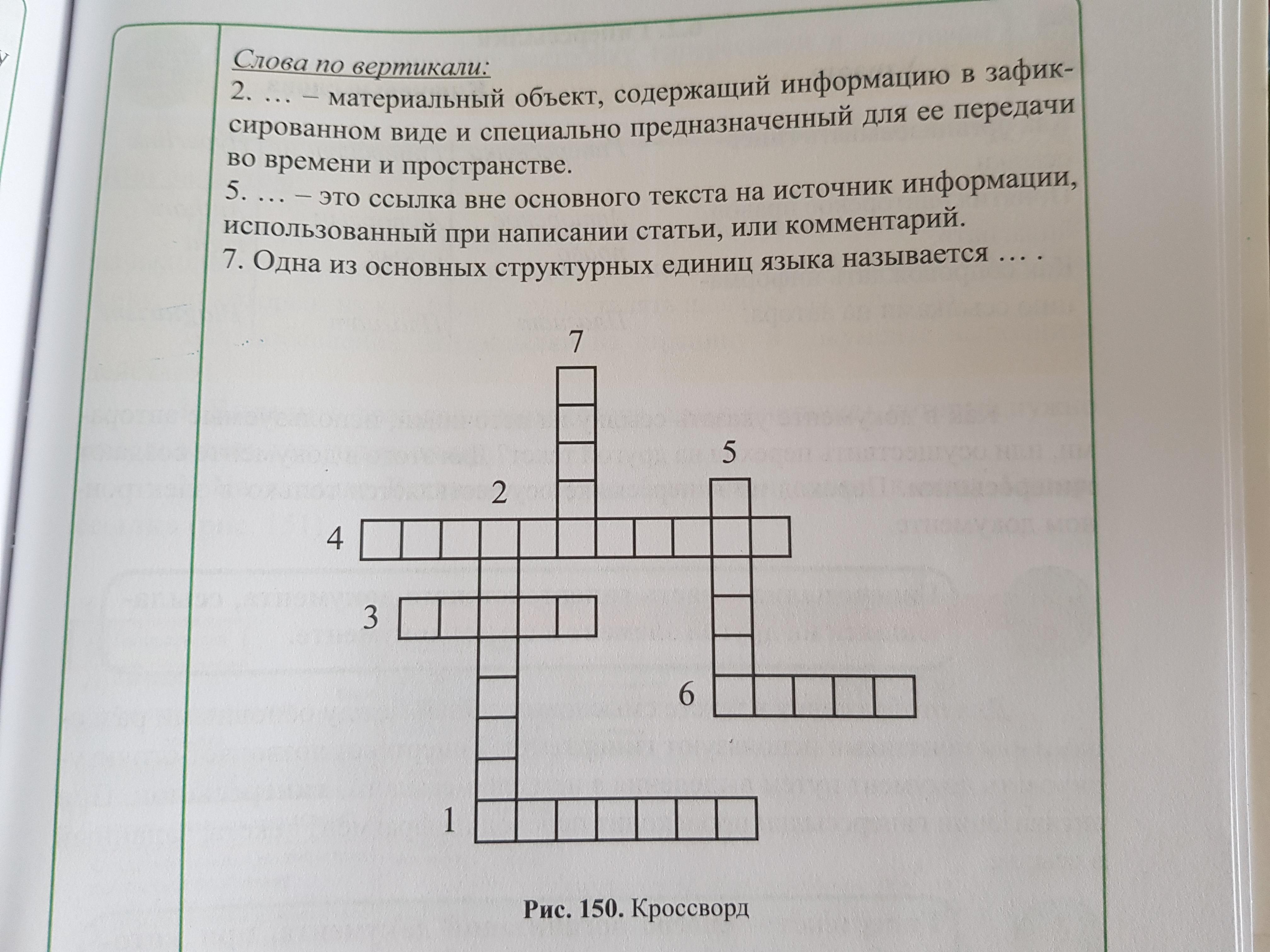 Слова по вертикали:
2. … – материальный объект, содержащий информацию в зафиксированном виде и специально предназначенный для ее передачи во времени и пространстве.
5. … – это ссылка вне основного текста на источник информации, использованный при написании статьи, или комментарий.
7. Одна из основных структурных единиц языка называется … .

7
5
2
4
3
6
1

Рис. 150. Кроссворд